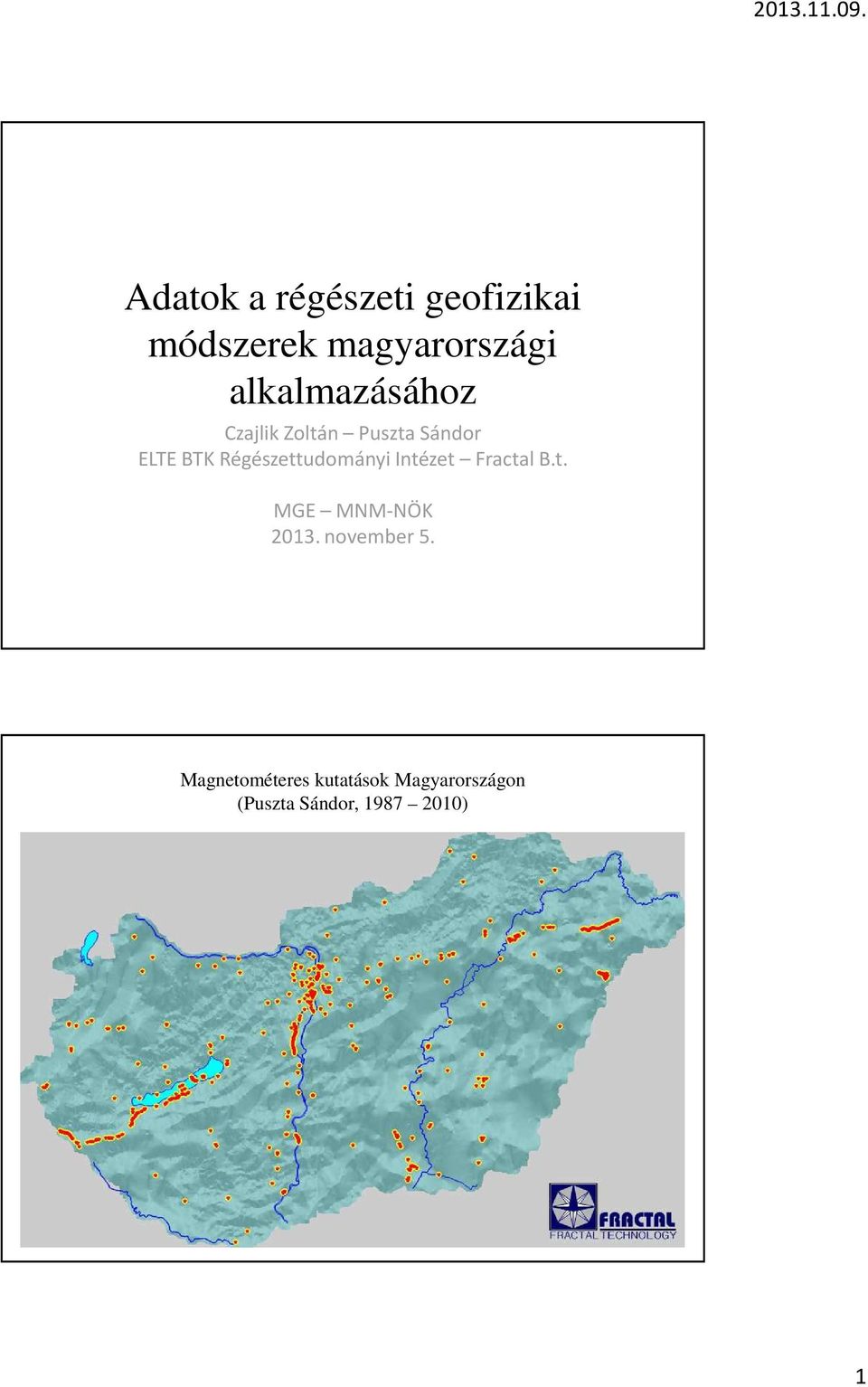 2013.11.09.

Adatok a régészeti geofizikai módszerek magyarországi alkalmazásához

Czajlik Zoltán – Puszta Sándor
ELTE BTK Régészettudományi Intézet – Fractal B.t.

MGE – MNM-NÖK
2013. november 5.

Magnetométeres kutatások Magyarországon
(Puszta Sándor, 1987 – 2010)

FRACTAL
FRACTAL TECHNOLOGY

1